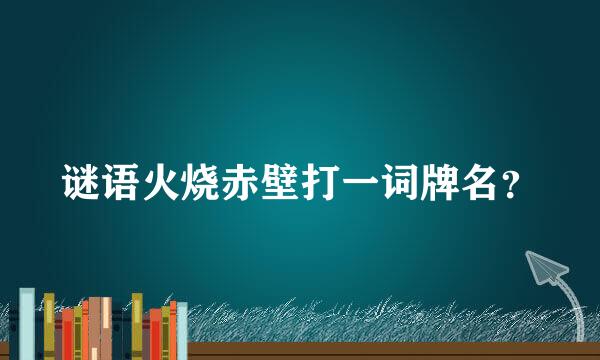 谜语火烧赤壁打一词牌名？